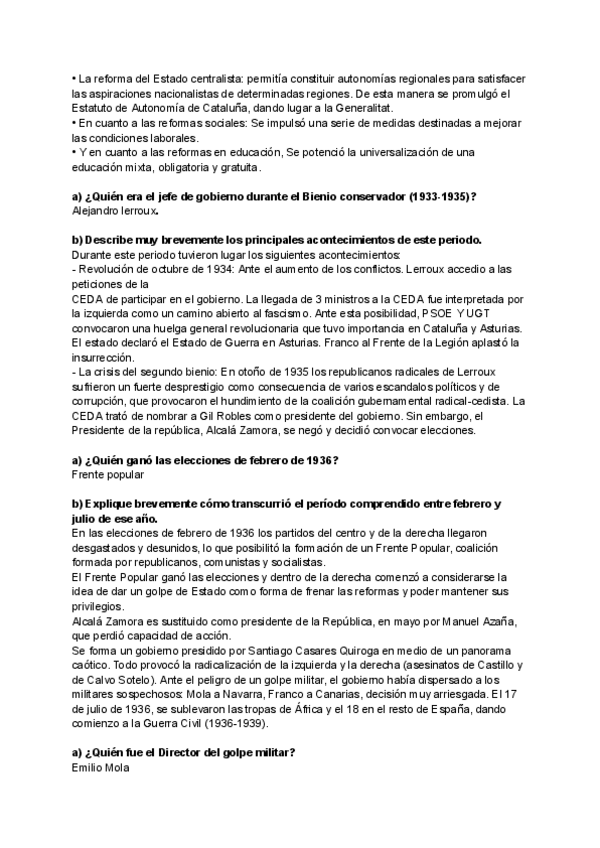 • La reforma del Estado centralista: permitía constituir autonomías regionales para satisfacer las aspiraciones nacionalistas de determinadas regiones. De esta manera se promulgó el Estatuto de Autonomía de Cataluña, dando lugar a la Generalitat.
• En cuanto a las reformas sociales: Se impulsó una serie de medidas destinadas a mejorar las condiciones laborales.
• Y en cuanto a las reformas en educación, Se potenció la universalización de una educación mixta, obligatoria y gratuita.

a) ¿Quién era el jefe de gobierno durante el Bienio conservador (1933-1935)?
Alejandro lerroux.

b) Describe muy brevemente los principales acontecimientos de este periodo.
Durante este periodo tuvieron lugar los siguientes acontecimientos:
- Revolución de octubre de 1934: Ante el aumento de los conflictos. Lerroux accedio a las peticiones de la
CEDA de participar en el gobierno. La llegada de 3 ministros a la CEDA fue interpretada por la izquierda como un camino abierto al fascismo. Ante esta posibilidad, PSOE Y UGT convocaron una huelga general revolucionaria que tuvo importancia en Cataluña y Asturias. El estado declaró el Estado de Guerra en Asturias. Franco al Frente de la Legión aplastó la insurrección.
- La crisis del segundo bienio: En otoño de 1935 los republicanos radicales de Lerroux sufrieron un fuerte desprestigio como consecuencia de varios escandalos políticos y de corrupción, que provocaron el hundimiento de la coalición gubernamental radical-cedista. La CEDA trató de nombrar a Gil Robles como presidente del gobierno. Sin embargo, el Presidente de la república, Alcalá Zamora, se negó y decidió convocar elecciones.

a) ¿Quién ganó las elecciones de febrero de 1936?
Frente popular

b) Explique brevemente cómo transcurrió el período comprendido entre febrero y julio de ese año.
En las elecciones de febrero de 1936 los partidos del centro y de la derecha llegaron desgastados y desunidos, lo que posibilitó la formación de un Frente Popular, coalición formada por republicanos, comunistas y socialistas.
El Frente Popular ganó las elecciones y dentro de la derecha comenzó a considerarse la idea de dar un golpe de Estado como forma de frenar las reformas y poder mantener sus privilegios.
Alcalá Zamora es sustituido como presidente de la República, en mayo por Manuel Azaña, que perdió capacidad de acción.
Se forma un gobierno presidido por Santiago Casares Quiroga en medio de un panorama caótico. Todo provocó la radicalización de la izquierda y la derecha (asesinatos de Castillo y de Calvo Sotelo). Ante el peligro de un golpe militar, el gobierno había dispersado a los militares sospechosos: Mola a Navarra, Franco a Canarias, decisión muy arriesgada. El 17 de julio de 1936, se sublevaron las tropas de África y el 18 en el resto de España, dando comienzo a la Guerra Civil (1936-1939).

a) ¿Quién fue el Director del golpe militar?
Emilio Mola